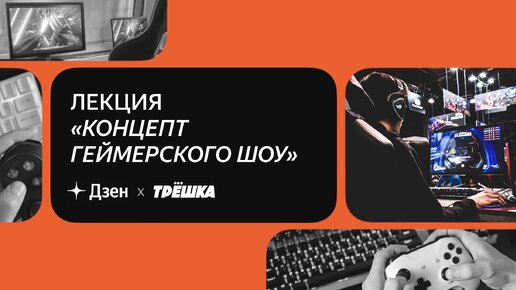 ЛЕКЦИЯ
«КОНЦЕПТ ГЕЙМЕРСКОГО ШОУ»

Дзен x ТРЁШКА